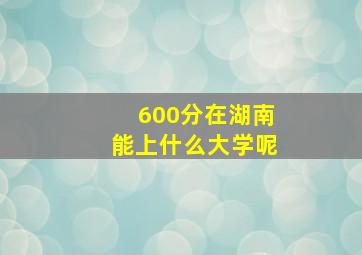 600分在湖南
能上什么大学呢